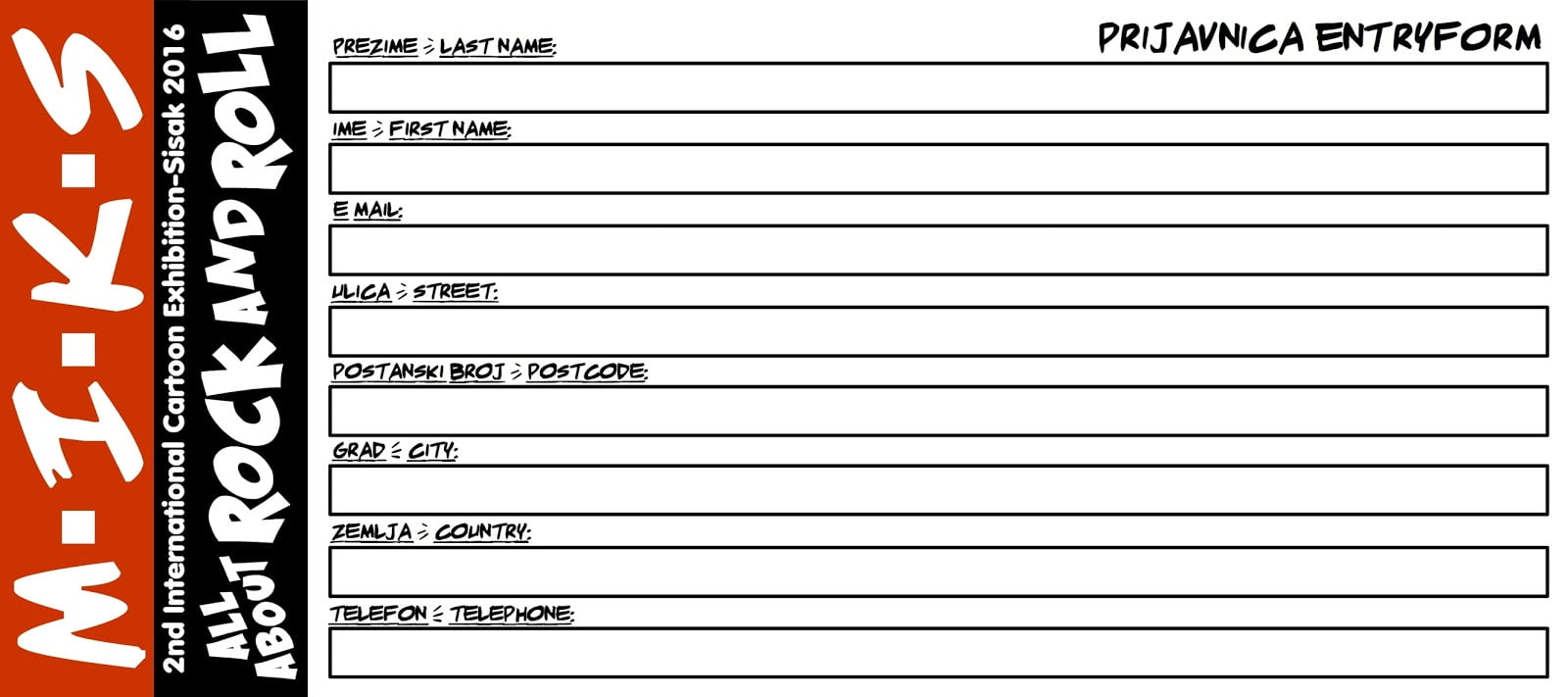 M-I-K-S

2nd International Cartoon Exhibition-Sisak 2016

ALL ABOUT ROCK AND ROLL

PRIJAVNICA ENTRYFORM

PREZIME > LAST NAME:

IME > FIRST NAME:

E MAIL:

ULICA > STREET:

POSTANSKI BROJ > POSTCODE:

GRAD < CITY:

ZEMLJA > COUNTRY:

TELEFON < TELEPHONE: